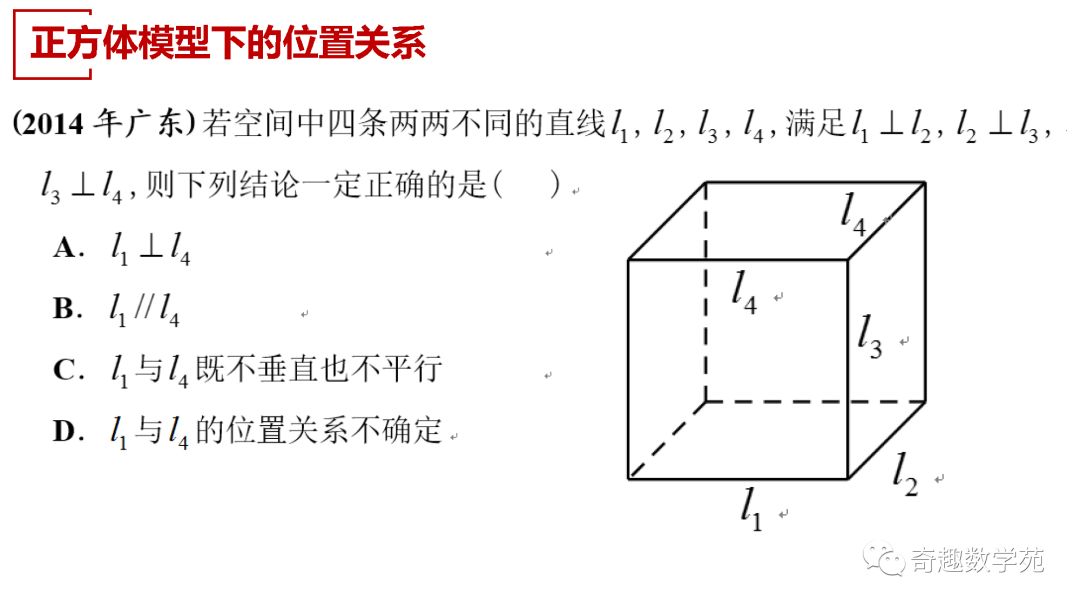 正方体模型下的位置关系

(2014 年广东) 若空间中四条两两不同的直线 $l_1$, $l_2$, $l_3$, $l_4$, 满足 $l_1 \perp l_2$, $l_2 \perp l_3$, $l_3 \perp l_4$, 则下列结论一定正确的是(　　)

A. $l_1 \perp l_4$

B. $l_1 // l_4$

C. $l_1$ 与 $l_4$ 既不垂直也不平行

D. $l_1$ 与 $l_4$ 的位置关系不确定

$l_4$

$l_4$

$l_3$

$l_2$

$l_1$

奇趣数学苑